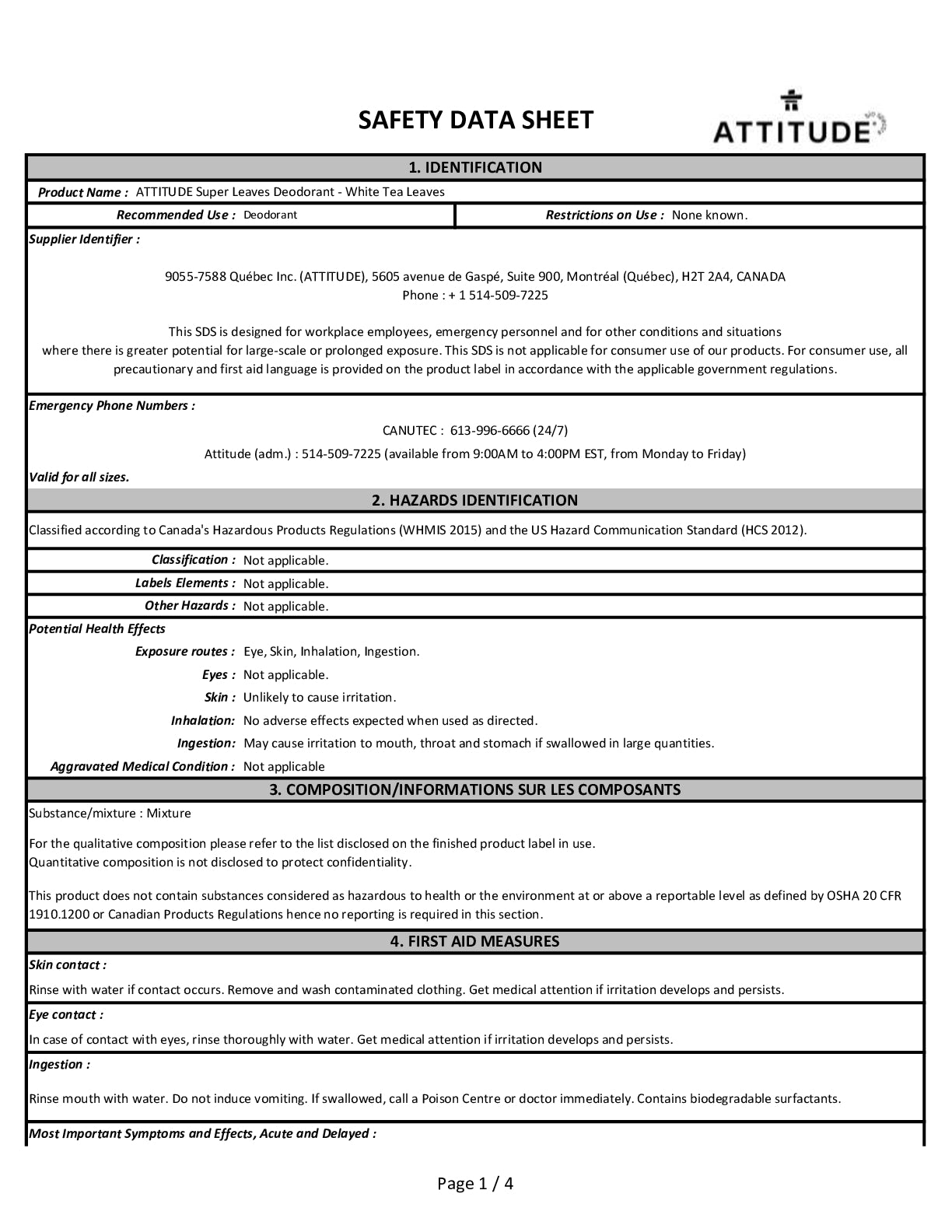 SAFETY DATA SHEET

ATTITUDE

1. IDENTIFICATION

Product Name : ATTITUDE Super Leaves Deodorant - White Tea Leaves

Recommended Use : Deodorant

Restrictions on Use : None known.

Supplier Identifier :

9055-7588 Québec Inc. (ATTITUDE), 5605 avenue de Gaspé, Suite 900, Montréal (Québec), H2T 2A4, CANADA
Phone : + 1 514-509-7225

This SDS is designed for workplace employees, emergency personnel and for other conditions and situations where there is greater potential for large-scale or prolonged exposure. This SDS is not applicable for consumer use of our products. For consumer use, all precautionary and first aid language is provided on the product label in accordance with the applicable government regulations.

Emergency Phone Numbers :

CANUTEC : 613-996-6666 (24/7)

Attitude (adm.) : 514-509-7225 (available from 9:00AM to 4:00PM EST, from Monday to Friday)

Valid for all sizes.

2. HAZARDS IDENTIFICATION

Classified according to Canada's Hazardous Products Regulations (WHMIS 2015) and the US Hazard Communication Standard (HCS 2012).

Classification : Not applicable.

Labels Elements : Not applicable.

Other Hazards : Not applicable.

Potential Health Effects

Exposure routes : Eye, Skin, Inhalation, Ingestion.

Eyes : Not applicable.

Skin : Unlikely to cause irritation.

Inhalation: No adverse effects expected when used as directed.

Ingestion: May cause irritation to mouth, throat and stomach if swallowed in large quantities.

Aggravated Medical Condition : Not applicable

3. COMPOSITION/INFORMATIONS SUR LES COMPOSANTS

Substance/mixture : Mixture

For the qualitative composition please refer to the list disclosed on the finished product label in use.
Quantitative composition is not disclosed to protect confidentiality.

This product does not contain substances considered as hazardous to health or the environment at or above a reportable level as defined by OSHA 20 CFR 1910.1200 or Canadian Products Regulations hence no reporting is required in this section.

4. FIRST AID MEASURES

Skin contact :

Rinse with water if contact occurs. Remove and wash contaminated clothing. Get medical attention if irritation develops and persists.

Eye contact :

In case of contact with eyes, rinse thoroughly with water. Get medical attention if irritation develops and persists.

Ingestion :

Rinse mouth with water. Do not induce vomiting. If swallowed, call a Poison Centre or doctor immediately. Contains biodegradable surfactants.

Most Important Symptoms and Effects, Acute and Delayed :

Page 1 / 4